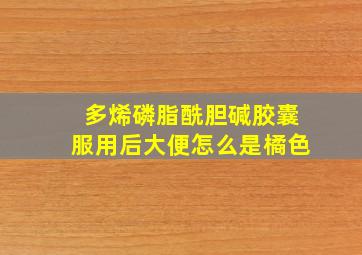 多烯磷脂酰胆碱胶囊
服用后大便怎么是橘色